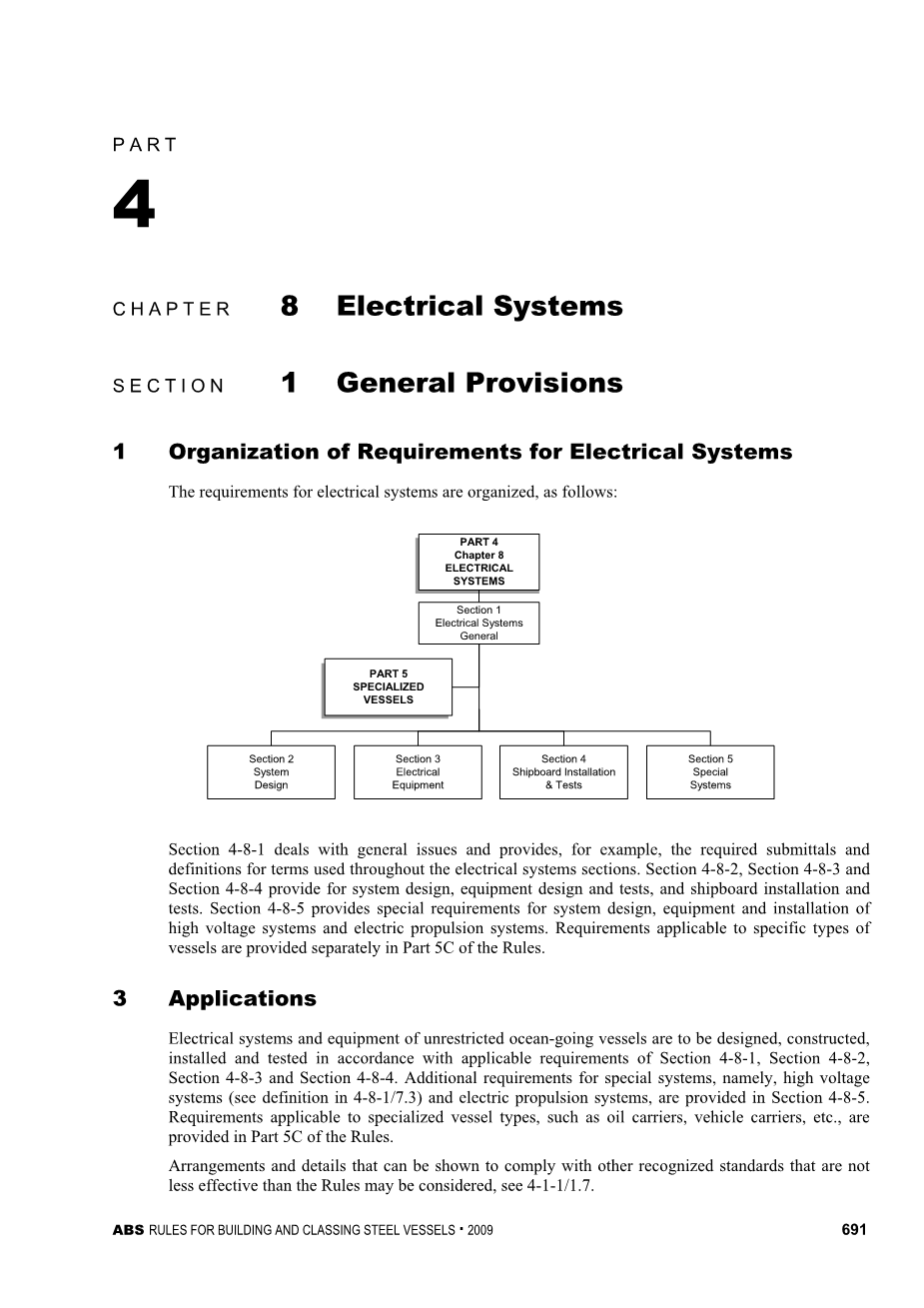 PART

4

CHAPTER 8 Electrical Systems

SECTION 1 General Provisions

1 Organization of Requirements for Electrical Systems

The requirements for electrical systems are organized, as follows:

PART 4
Chapter 8
ELECTRICAL
SYSTEMS

Section 1
Electrical Systems
General

PART 5
SPECIALIZED
VESSELS

Section 2
System
Design

Section 3
Electrical
Equipment

Section 4
Shipboard Installation
& Tests

Section 5
Special
Systems

Section 4-8-1 deals with general issues and provides, for example, the required submittals and definitions for terms used throughout the electrical systems sections. Section 4-8-2, Section 4-8-3 and Section 4-8-4 provide for system design, equipment design and tests, and shipboard installation and tests. Section 4-8-5 provides special requirements for system design, equipment and installation of high voltage systems and electric propulsion systems. Requirements applicable to specific types of vessels are provided separately in Part 5C of the Rules.

3 Applications

Electrical systems and equipment of unrestricted ocean-going vessels are to be designed, constructed, installed and tested in accordance with applicable requirements of Section 4-8-1, Section 4-8-2, Section 4-8-3 and Section 4-8-4. Additional requirements for special systems, namely, high voltage systems (see definition in 4-8-1/7.3) and electric propulsion systems, are provided in Section 4-8-5. Requirements applicable to specialized vessel types, such as oil carriers, vehicle carriers, etc., are provided in Part 5C of the Rules.

Arrangements and details that can be shown to comply with other recognized standards that are not less effective than the Rules may be considered, see 4-1-1/1.7.

ABS RULES FOR BUILDING AND CLASSING STEEL VESSELS • 2009 691